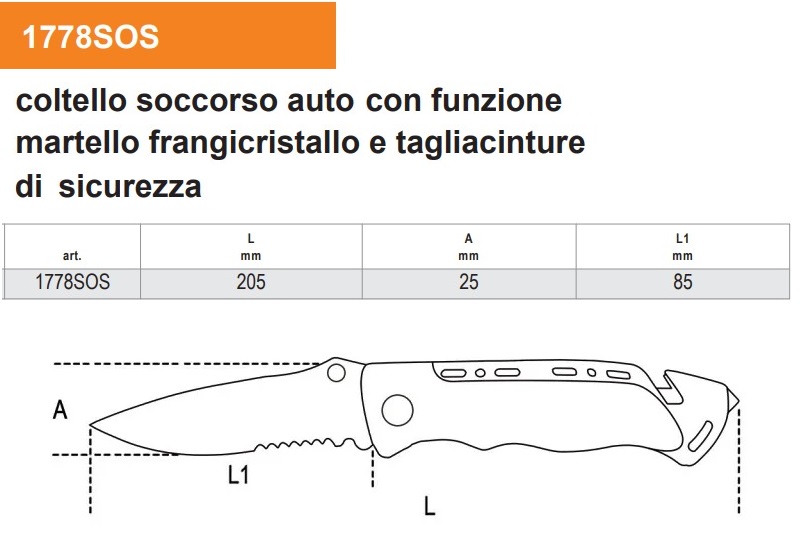 1778SOS

coltello soccorso auto con funzione martello frangicristallo e tagliacinture di sicurezza

| art. | L mm | A mm | L1 mm |
|---|---|---|---|
| 1778SOS | 205 | 25 | 85 |

A

L1

L